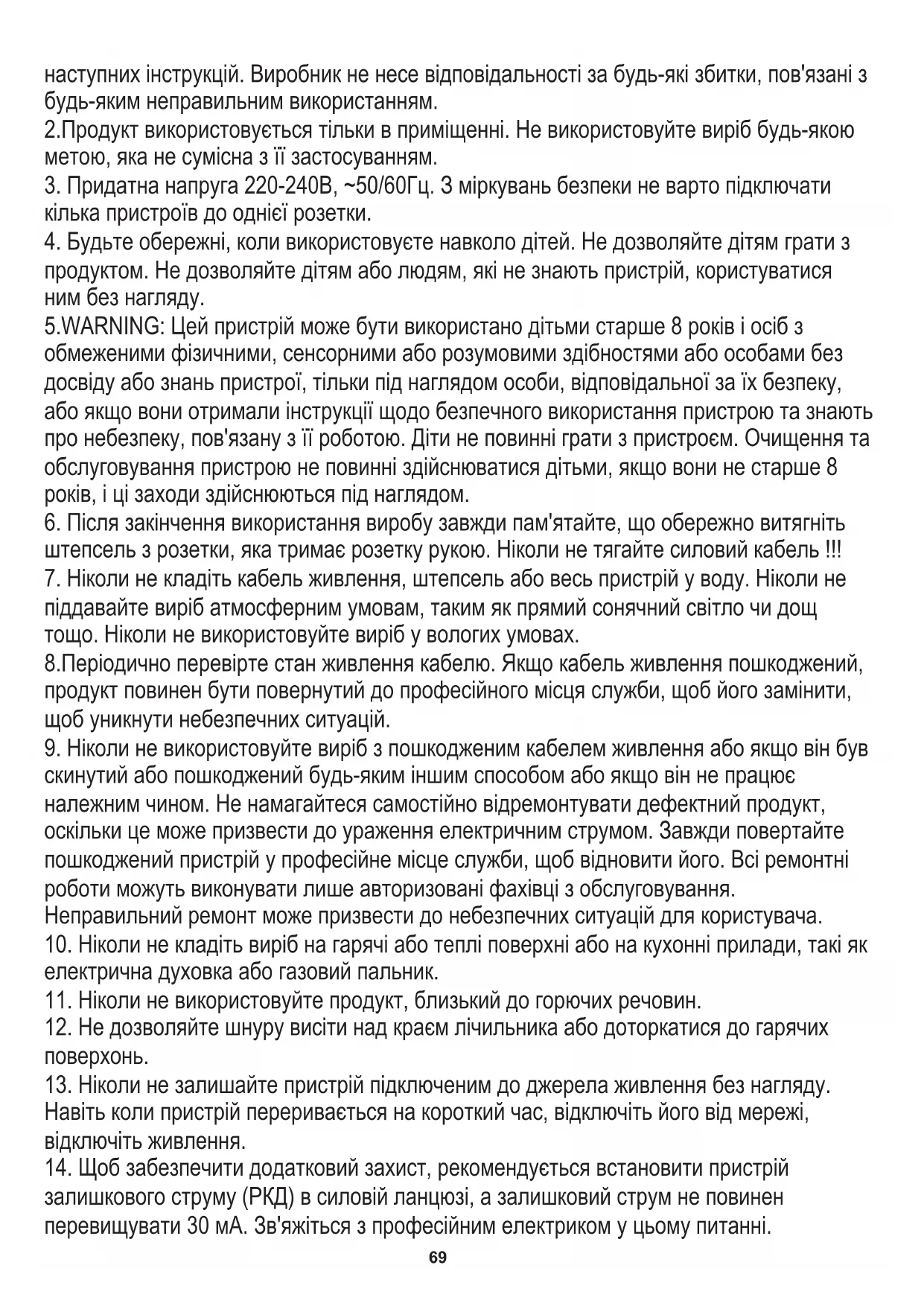 наступних інструкцій. Виробник не несе відповідальності за будь-які збитки, пов'язані з будь-яким неправильним використанням.
2.Продукт використовується тільки в приміщенні. Не використовуйте виріб будь-якою метою, яка не сумісна з її застосуванням.
3. Придатна напруга 220-240В, ~50/60Гц. З міркувань безпеки не варто підключати кілька пристроїв до однієї розетки.
4. Будьте обережні, коли використовуєте навколо дітей. Не дозволяйте дітям грати з продуктом. Не дозволяйте дітям або людям, які не знають пристрій, користуватися ним без нагляду.
5.WARNING: Цей пристрій може бути використано дітьми старше 8 років і осіб з обмеженими фізичними, сенсорними або розумовими здібностями або особами без досвіду або знань пристрої, тільки під наглядом особи, відповідальної за їх безпеку, або якщо вони отримали інструкції щодо безпечного використання пристрою та знають про небезпеку, пов'язану з її роботою. Діти не повинні грати з пристроєм. Очищення та обслуговування пристрою не повинні здійснюватися дітьми, якщо вони не старше 8 років, і ці заходи здійснюються під наглядом.
6. Після закінчення використання виробу завжди пам'ятайте, що обережно витягніть штепсель з розетки, яка тримає розетку рукою. Ніколи не тягайте силовий кабель !!!
7. Ніколи не кладіть кабель живлення, штепсель або весь пристрій у воду. Ніколи не піддавайте виріб атмосферним умовам, таким як прямий сонячний світло чи дощ тощо. Ніколи не використовуйте виріб у вологих умовах.
8.Періодично перевірте стан живлення кабелю. Якщо кабель живлення пошкоджений, продукт повинен бути повернутий до професійного місця служби, щоб його замінити, щоб уникнути небезпечних ситуацій.
9. Ніколи не використовуйте виріб з пошкодженим кабелем живлення або якщо він був скинутий або пошкоджений будь-яким іншим способом або якщо він не працює належним чином. Не намагайтеся самостійно відремонтувати дефектний продукт, оскільки це може призвести до ураження електричним струмом. Завжди повертайте пошкоджений пристрій у професійне місце служби, щоб відновити його. Всі ремонтні роботи можуть виконувати лише авторизовані фахівці з обслуговування. Неправильний ремонт може призвести до небезпечних ситуацій для користувача.
10. Ніколи не кладіть виріб на гарячі або теплі поверхні або на кухонні прилади, такі як електрична духовка або газовий пальник.
11. Ніколи не використовуйте продукт, близький до горючих речовин.
12. Не дозволяйте шнуру висіти над краєм лічильника або доторкатися до гарячих поверхонь.
13. Ніколи не залишайте пристрій підключеним до джерела живлення без нагляду. Навіть коли пристрій переривається на короткий час, відключіть його від мережі, відключіть живлення.
14. Щоб забезпечити додатковий захист, рекомендується встановити пристрій залишкового струму (РКД) в силовій ланцюзі, а залишковий струм не повинен перевищувати 30 мА. Зв'яжіться з професійним електриком у цьому питанні.
69